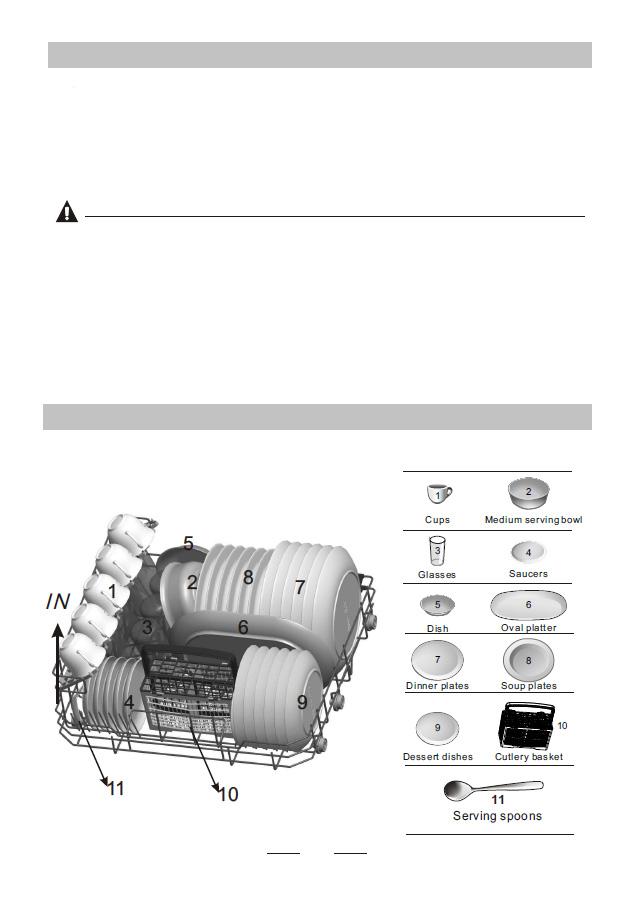 5

2

8

7

1

IN

3

6

4

9

11

10

1

Cups

2

Medium serving bowl

3

Glasses

4

Saucers

5

Dish

6

Oval platter

7

Dinner plates

8

Soup plates

9

Dessert dishes

10

Cutlery basket

11

Serving spoons